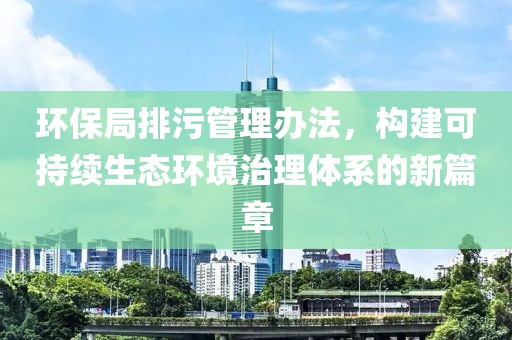 环保局排污管理办法，构建可持续生态环境治理体系的新篇章